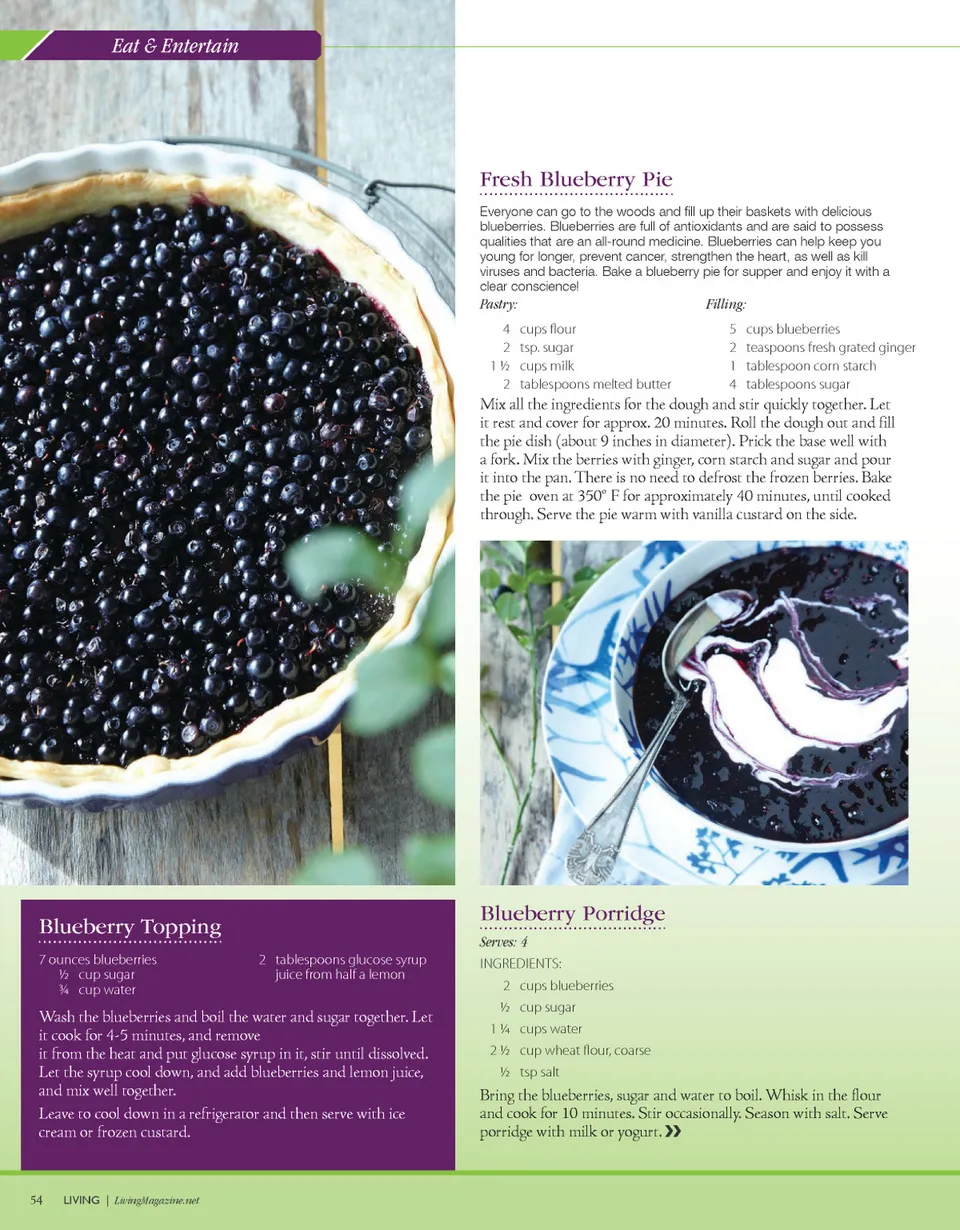 Eat & Entertain

Fresh Blueberry Pie

Everyone can go to the woods and fill up their baskets with delicious blueberries. Blueberries are full of antioxidants and are said to possess qualities that are an all-round medicine. Blueberries can help keep you young for longer, prevent cancer, strengthen the heart, as well as kill viruses and bacteria. Bake a blueberry pie for supper and enjoy it with a clear conscience!

Pastry:
4 cups flour
2 tsp. sugar
1 ½ cups milk
2 tablespoons melted butter

Filling:
5 cups blueberries
2 teaspoons fresh grated ginger
1 tablespoon corn starch
4 tablespoons sugar

Mix all the ingredients for the dough and stir quickly together. Let it rest and cover for approx. 20 minutes. Roll the dough out and fill the pie dish (about 9 inches in diameter). Prick the base well with a fork. Mix the berries with ginger, corn starch and sugar and pour it into the pan. There is no need to defrost the frozen berries. Bake the pie oven at 350° F for approximately 40 minutes, until cooked through. Serve the pie warm with vanilla custard on the side.

Blueberry Topping

7 ounces blueberries
½ cup sugar
¾ cup water
2 tablespoons glucose syrup
juice from half a lemon

Wash the blueberries and boil the water and sugar together. Let it cook for 4-5 minutes, and remove it from the heat and put glucose syrup in it, stir until dissolved. Let the syrup cool down, and add blueberries and lemon juice, and mix well together.

Leave to cool down in a refrigerator and then serve with ice cream or frozen custard.

Blueberry Porridge

Serves: 4

INGREDIENTS:
2 cups blueberries
½ cup sugar
1 ¼ cups water
2 ½ cup wheat flour, coarse
½ tsp salt

Bring the blueberries, sugar and water to boil. Whisk in the flour and cook for 10 minutes. Stir occasionally. Season with salt. Serve porridge with milk or yogurt. »

54 LIVING | LivingMagazine.net